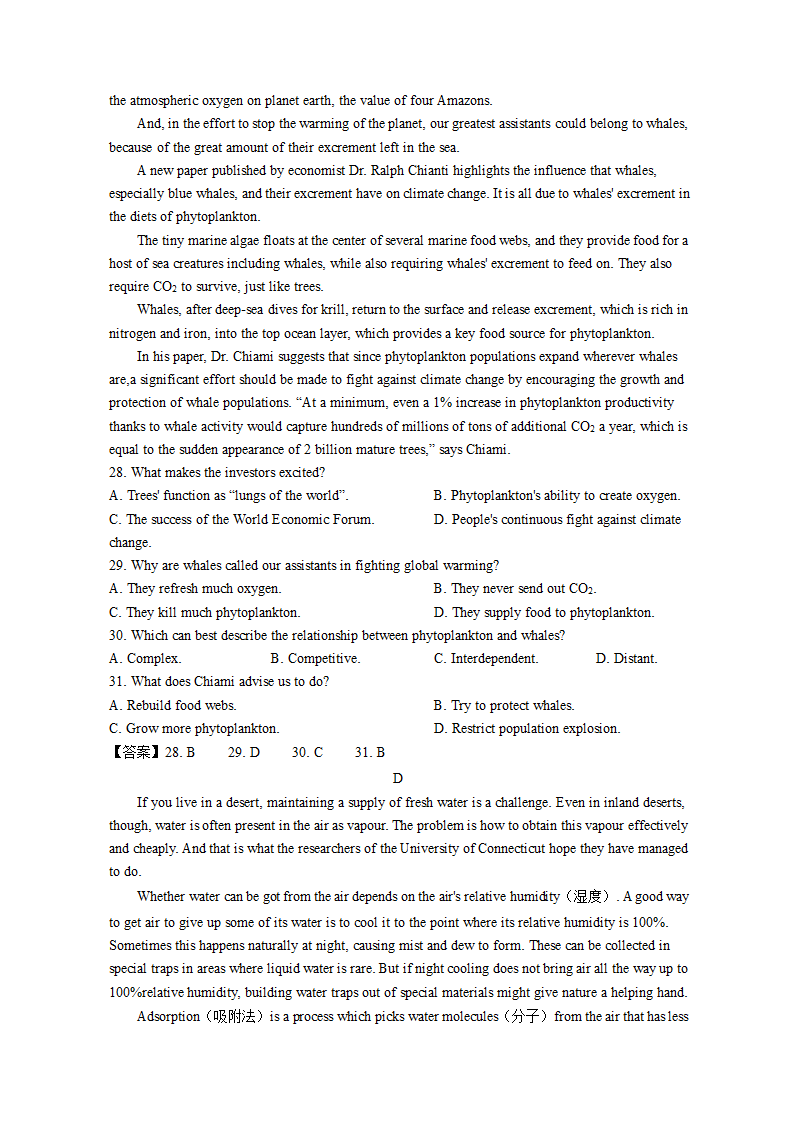 the atmospheric oxygen on planet earth, the value of four Amazons.

And, in the effort to stop the warming of the planet, our greatest assistants could belong to whales, because of the great amount of their excrement left in the sea.

A new paper published by economist Dr. Ralph Chianti highlights the influence that whales, especially blue whales, and their excrement have on climate change. It is all due to whales' excrement in the diets of phytoplankton.

The tiny marine algae floats at the center of several marine food webs, and they provide food for a host of sea creatures including whales, while also requiring whales' excrement to feed on. They also require $CO_2$ to survive, just like trees.

Whales, after deep-sea dives for krill, return to the surface and release excrement, which is rich in nitrogen and iron, into the top ocean layer, which provides a key food source for phytoplankton.

In his paper, Dr. Chiami suggests that since phytoplankton populations expand wherever whales are,a significant effort should be made to fight against climate change by encouraging the growth and protection of whale populations. “At a minimum, even a 1% increase in phytoplankton productivity thanks to whale activity would capture hundreds of millions of tons of additional $CO_2$ a year, which is equal to the sudden appearance of 2 billion mature trees,” says Chiami.

28. What makes the investors excited?
A. Trees' function as “lungs of the world”.
B. Phytoplankton's ability to create oxygen.
C. The success of the World Economic Forum.
D. People's continuous fight against climate change.

29. Why are whales called our assistants in fighting global warming?
A. They refresh much oxygen.
B. They never send out $CO_2$.
C. They kill much phytoplankton.
D. They supply food to phytoplankton.

30. Which can best describe the relationship between phytoplankton and whales?
A. Complex.
B. Competitive.
C. Interdependent.
D. Distant.

31. What does Chiami advise us to do?
A. Rebuild food webs.
B. Try to protect whales.
C. Grow more phytoplankton.
D. Restrict population explosion.

【答案】28. B 29. D 30. C 31. B

D

If you live in a desert, maintaining a supply of fresh water is a challenge. Even in inland deserts, though, water is often present in the air as vapour. The problem is how to obtain this vapour effectively and cheaply. And that is what the researchers of the University of Connecticut hope they have managed to do.

Whether water can be got from the air depends on the air's relative humidity（湿度）. A good way to get air to give up some of its water is to cool it to the point where its relative humidity is 100%. Sometimes this happens naturally at night, causing mist and dew to form. These can be collected in special traps in areas where liquid water is rare. But if night cooling does not bring air all the way up to 100%relative humidity, building water traps out of special materials might give nature a helping hand.

Adsorption（吸附法）is a process which picks water molecules（分子）from the air that has less